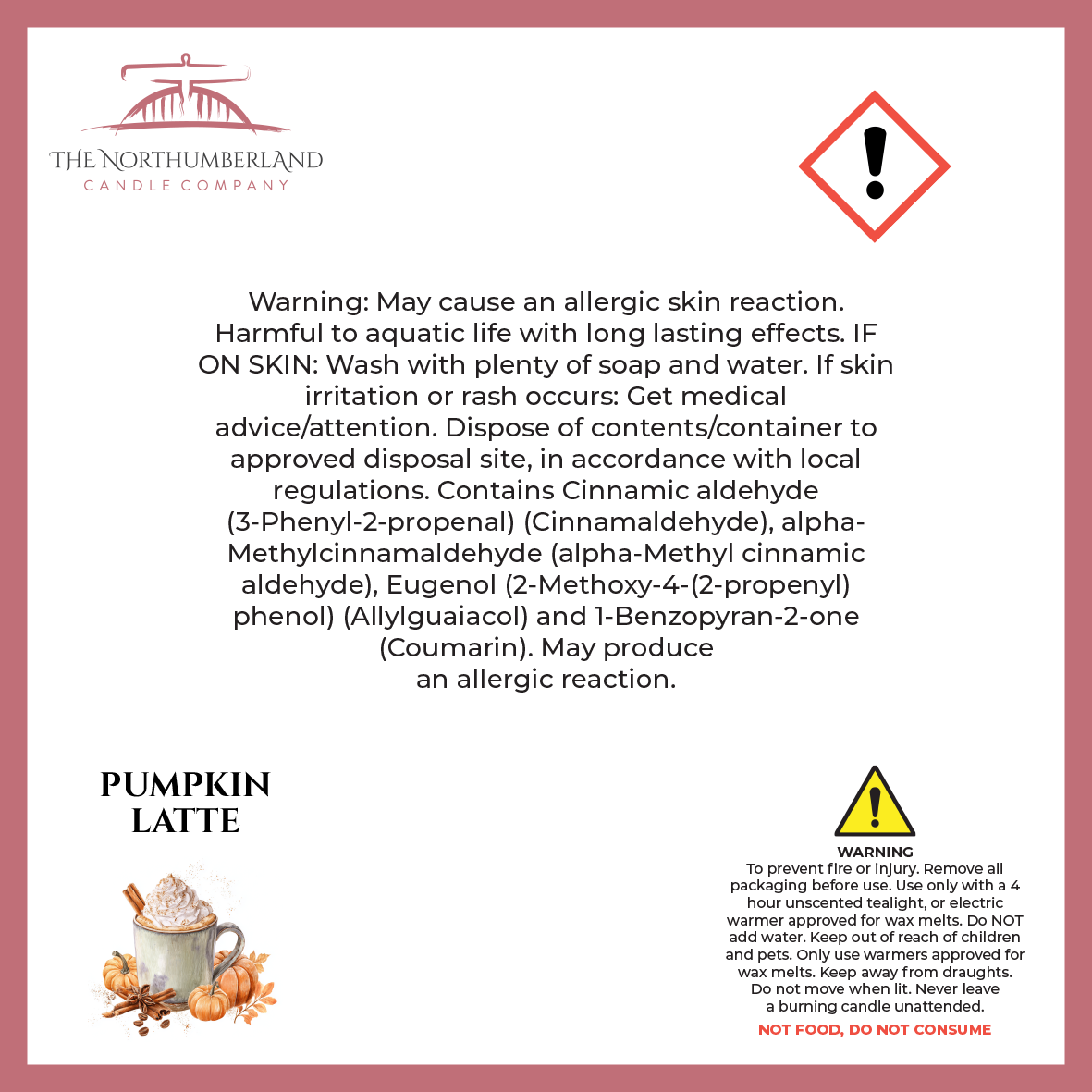 THE NORTHUMBERLAND
CANDLE COMPANY

Warning: May cause an allergic skin reaction. Harmful to aquatic life with long lasting effects. IF ON SKIN: Wash with plenty of soap and water. If skin irritation or rash occurs: Get medical advice/attention. Dispose of contents/container to approved disposal site, in accordance with local regulations. Contains Cinnamic aldehyde (3-Phenyl-2-propenal) (Cinnamaldehyde), alpha-Methylcinnamaldehyde (alpha-Methyl cinnamic aldehyde), Eugenol (2-Methoxy-4-(2-propenyl) phenol) (Allylguaiacol) and 1-Benzopyran-2-one (Coumarin). May produce an allergic reaction.

PUMPKIN
LATTE

WARNING
To prevent fire or injury. Remove all packaging before use. Use only with a 4 hour unscented tealight, or electric warmer approved for wax melts. Do NOT add water. Keep out of reach of children and pets. Only use warmers approved for wax melts. Keep away from draughts. Do not move when lit. Never leave a burning candle unattended.

NOT FOOD, DO NOT CONSUME